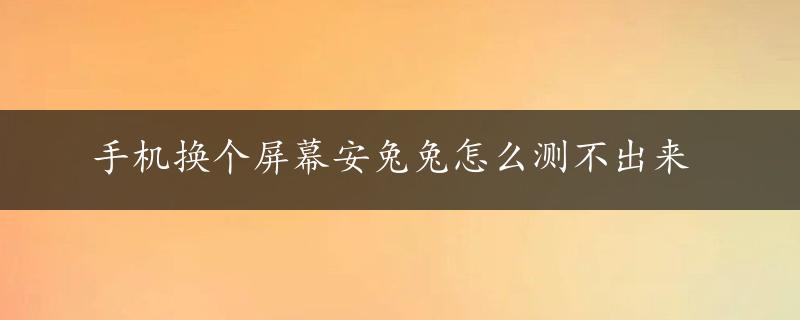 手机换个屏幕安兔兔怎么测不出来